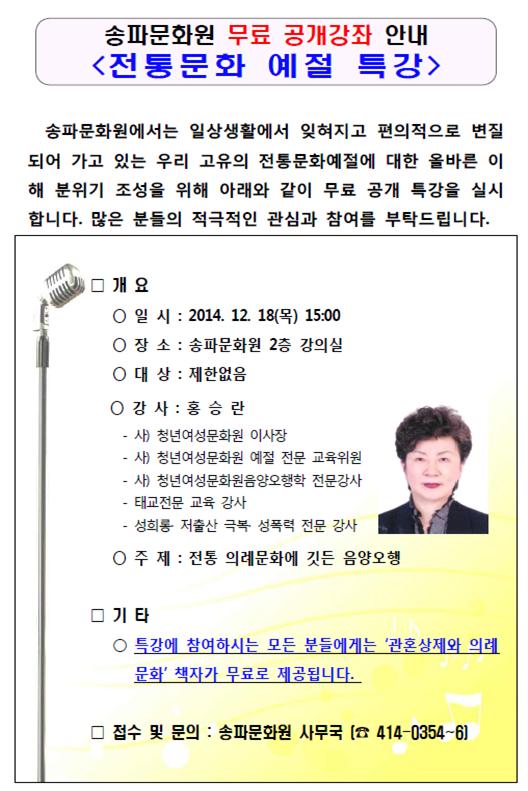 송파문화원 무료 공개강좌 안내
<전통문화 예절 특강>

송파문화원에서는 일상생활에서 잊혀지고 편의적으로 변질되어 가고 있는 우리 고유의 전통문화예절에 대한 올바른 이해 분위기 조성을 위해 아래와 같이 무료 공개 특강을 실시합니다. 많은 분들의 적극적인 관심과 참여를 부탁드립니다.

□ 개 요
○ 일 시 : 2014. 12. 18(목) 15:00
○ 장 소 : 송파문화원 2층 강의실
○ 대 상 : 제한없음
○ 강 사 : 홍 승 란
- 사) 청년여성문화원 이사장
- 사) 청년여성문화원 예절 전문 교육위원
- 사) 청년여성문화원음양오행학 전문강사
- 태교전문 교육 강사
- 성희롱 저출산 극복 성폭력 전문 강사
○ 주 제 : 전통 의례문화에 깃든 음양오행

□ 기 타
○ 특강에 참여하시는 모든 분들에게는 '관혼상제와 의례문화' 책자가 무료로 제공됩니다.

□ 접수 및 문의 : 송파문화원 사무국 (☎ 414-0354~6)